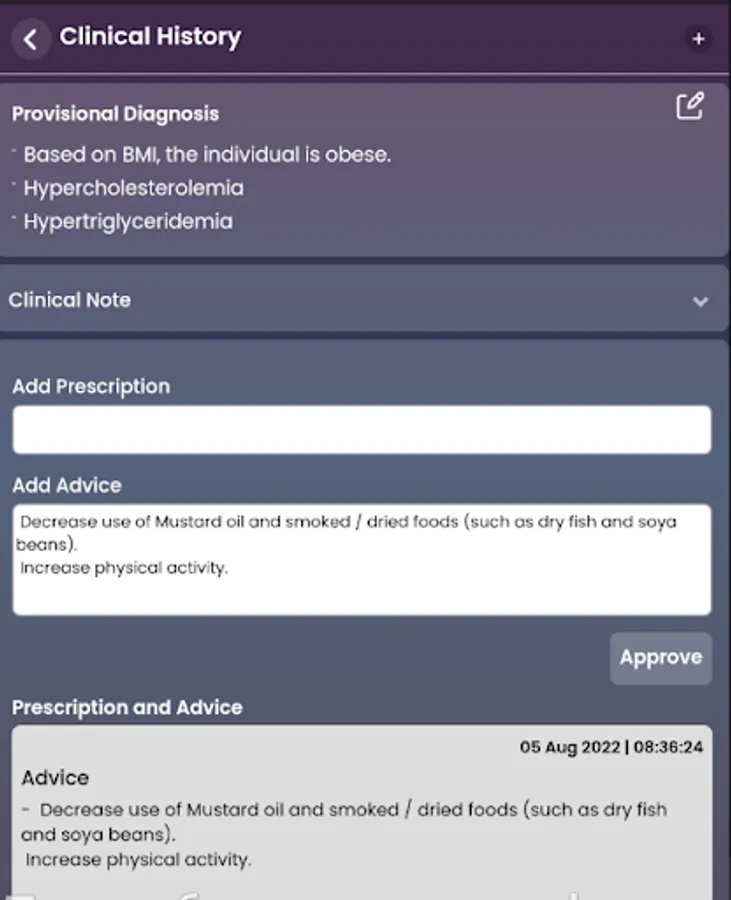 Clinical History

+

Provisional Diagnosis

· Based on BMI, the individual is obese.
· Hypercholesterolemia
· Hypertriglyceridemia

Clinical Note

Add Prescription

Add Advice

Decrease use of Mustard oil and smoked / dried foods (such as dry fish and soya beans).
Increase physical activity.

Approve

Prescription and Advice

05 Aug 2022 | 08:36:24

Advice

- Decrease use of Mustard oil and smoked / dried foods (such as dry fish and soya beans).
Increase physical activity.